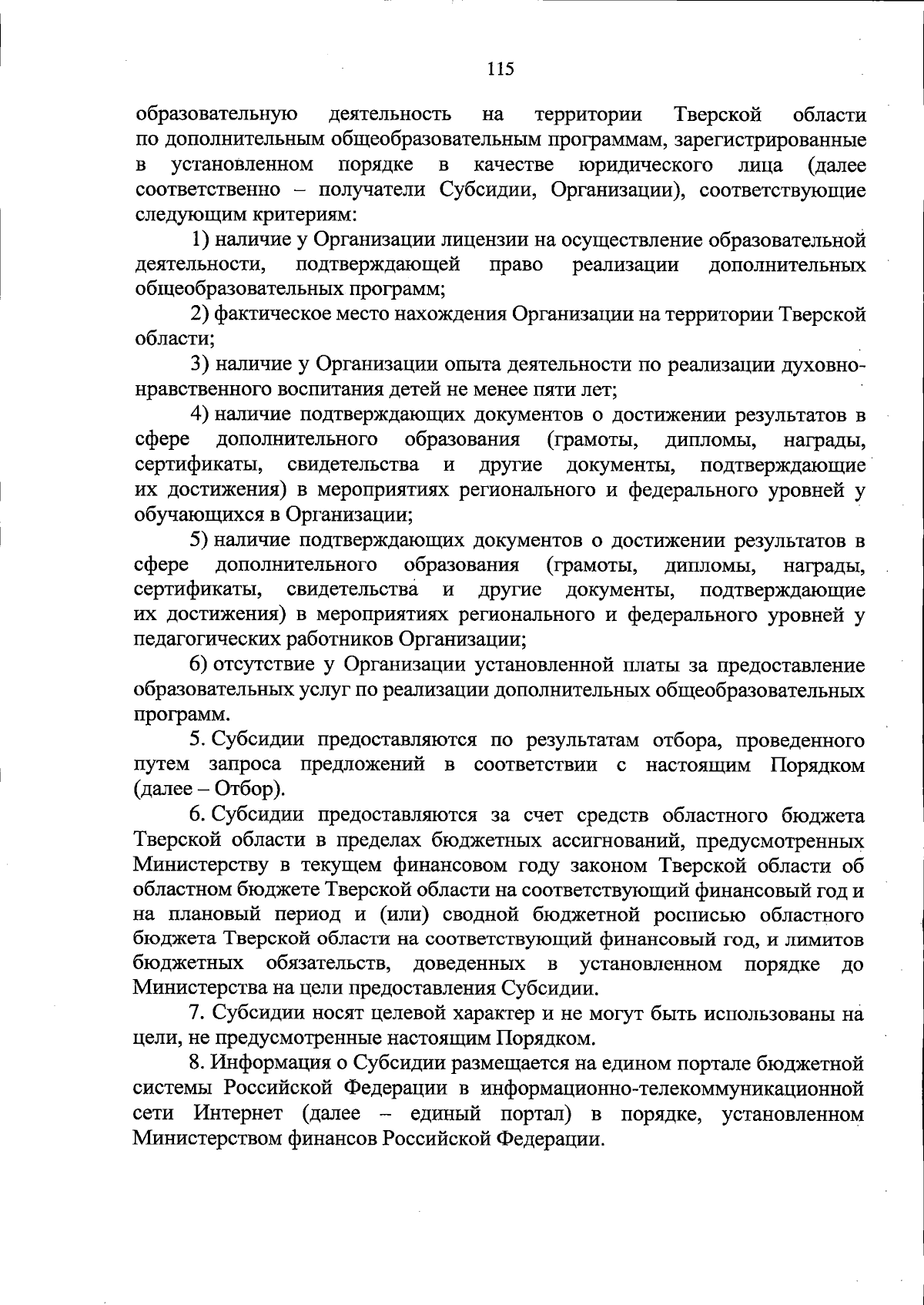 115

образовательную деятельность на территории Тверской области по дополнительным общеобразовательным программам, зарегистрированные в установленном порядке в качестве юридического лица (далее соответственно – получатели Субсидии, Организации), соответствующие следующим критериям:

1) наличие у Организации лицензии на осуществление образовательной деятельности, подтверждающей право реализации дополнительных общеобразовательных программ;

2) фактическое место нахождения Организации на территории Тверской области;

3) наличие у Организации опыта деятельности по реализации духовно-нравственного воспитания детей не менее пяти лет;

4) наличие подтверждающих документов о достижении результатов в сфере дополнительного образования (грамоты, дипломы, награды, сертификаты, свидетельства и другие документы, подтверждающие их достижения) в мероприятиях регионального и федерального уровней у обучающихся в Организации;

5) наличие подтверждающих документов о достижении результатов в сфере дополнительного образования (грамоты, дипломы, награды, сертификаты, свидетельства и другие документы, подтверждающие их достижения) в мероприятиях регионального и федерального уровней у педагогических работников Организации;

6) отсутствие у Организации установленной платы за предоставление образовательных услуг по реализации дополнительных общеобразовательных программ.

5. Субсидии предоставляются по результатам отбора, проведенного путем запроса предложений в соответствии с настоящим Порядком (далее – Отбор).

6. Субсидии предоставляются за счет средств областного бюджета Тверской области в пределах бюджетных ассигнований, предусмотренных Министерству в текущем финансовом году законом Тверской области об областном бюджете Тверской области на соответствующий финансовый год и на плановый период и (или) сводной бюджетной росписью областного бюджета Тверской области на соответствующий финансовый год, и лимитов бюджетных обязательств, доведенных в установленном порядке до Министерства на цели предоставления Субсидии.

7. Субсидии носят целевой характер и не могут быть использованы на цели, не предусмотренные настоящим Порядком.

8. Информация о Субсидии размещается на едином портале бюджетной системы Российской Федерации в информационно-телекоммуникационной сети Интернет (далее – единый портал) в порядке, установленном Министерством финансов Российской Федерации.